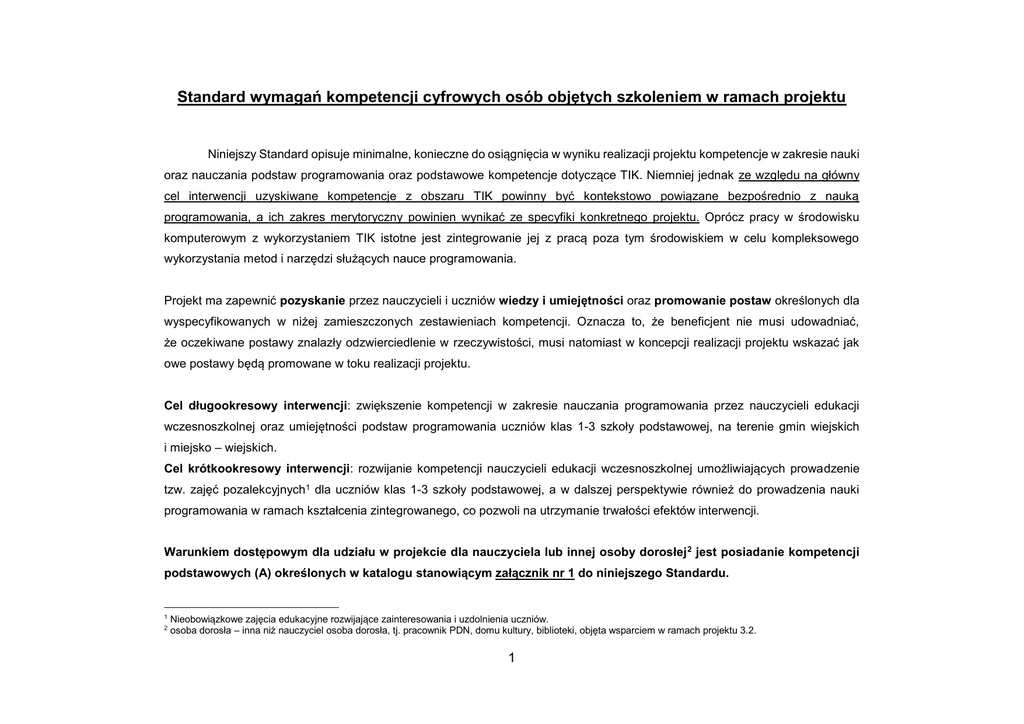 Standard wymagań kompetencji cyfrowych osób objętych szkoleniem w ramach projektu

Niniejszy Standard opisuje minimalne, konieczne do osiągnięcia w wyniku realizacji projektu kompetencje w zakresie nauki oraz nauczania podstaw programowania oraz podstawowe kompetencje dotyczące TIK. Niemniej jednak ze względu na główny cel interwencji uzyskiwane kompetencje z obszaru TIK powinny być kontekstowo powiązane bezpośrednio z nauką programowania, a ich zakres merytoryczny powinien wynikać ze specyfiki konkretnego projektu. Oprócz pracy w środowisku komputerowym z wykorzystaniem TIK istotne jest zintegrowanie jej z pracą poza tym środowiskiem w celu kompleksowego wykorzystania metod i narzędzi służących nauce programowania.

Projekt ma zapewnić pozyskanie przez nauczycieli i uczniów wiedzy i umiejętności oraz promowanie postaw określonych dla wyspecyfikowanych w niżej zamieszczonych zestawieniach kompetencji. Oznacza to, że beneficjent nie musi udowadniać, że oczekiwane postawy znalazły odzwierciedlenie w rzeczywistości, musi natomiast w koncepcji realizacji projektu wskazać jak owe postawy będą promowane w toku realizacji projektu.

Cel długookresowy interwencji: zwiększenie kompetencji w zakresie nauczania programowania przez nauczycieli edukacji wczesnoszkolnej oraz umiejętności podstaw programowania uczniów klas 1-3 szkoły podstawowej, na terenie gmin wiejskich i miejsko – wiejskich.
Cel krótkookresowy interwencji: rozwijanie kompetencji nauczycieli edukacji wczesnoszkolnej umożliwiających prowadzenie tzw. zajęć pozalekcyjnych$^1$ dla uczniów klas 1-3 szkoły podstawowej, a w dalszej perspektywie również do prowadzenia nauki programowania w ramach kształcenia zintegrowanego, co pozwoli na utrzymanie trwałości efektów interwencji.

Warunkiem dostępowym dla udziału w projekcie dla nauczyciela lub innej osoby dorosłej$^2$ jest posiadanie kompetencji podstawowych (A) określonych w katalogu stanowiącym załącznik nr 1 do niniejszego Standardu.

$^1$ Nieobowiązkowe zajęcia edukacyjne rozwijające zainteresowania i uzdolnienia uczniów.
$^2$ osoba dorosła – inna niż nauczyciel osoba dorosła, tj. pracownik PDN, domu kultury, biblioteki, objęta wsparciem w ramach projektu 3.2.

1